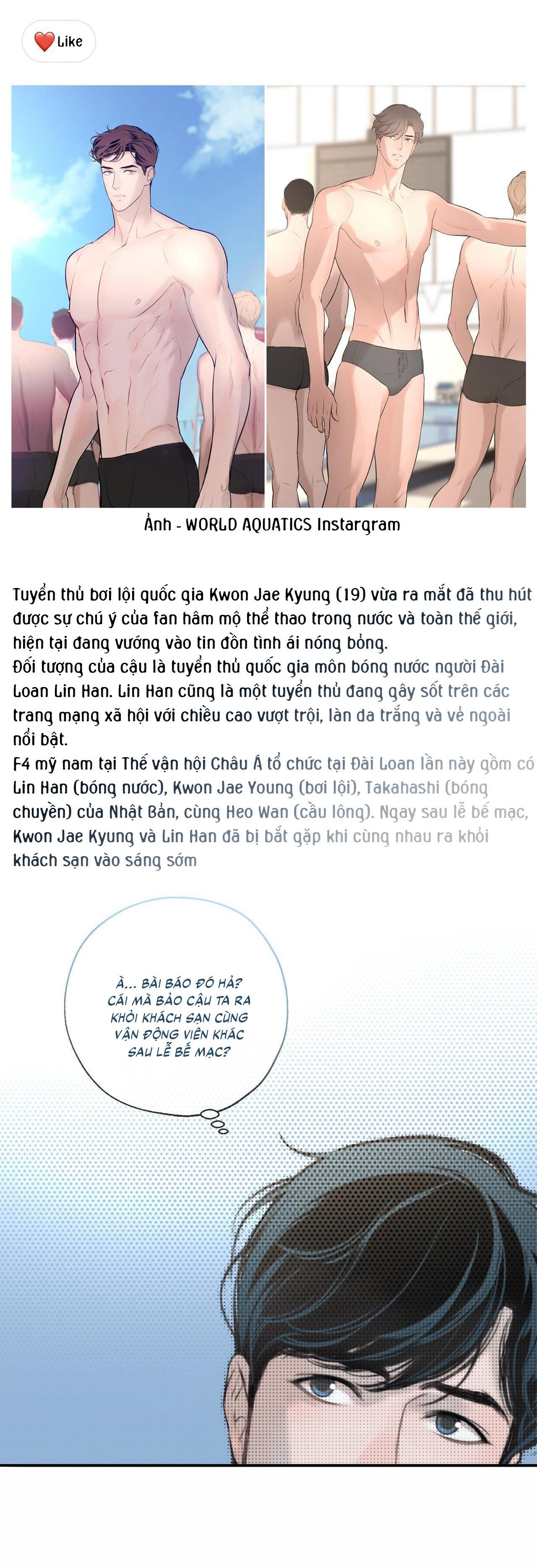 Like

Ảnh - WORLD AQUATICS Instargram

Tuyển thủ bơi lội quốc gia Kwon Jae Kyung (19) vừa ra mắt đã thu hút được sự chú ý của fan hâm mộ thể thao trong nước và toàn thế giới, hiện tại đang vướng vào tin đồn tình ái nóng bỏng.
Đối tượng của cậu là tuyển thủ quốc gia môn bóng nước người Đài Loan Lin Han. Lin Han cũng là một tuyển thủ đang gây sốt trên các trang mạng xã hội với chiều cao vượt trội, làn da trắng và vẻ ngoài nổi bật.
F4 mỹ nam tại Thế vận hội Châu Á tổ chức tại Đài Loan lần này gồm có Lin Han (bóng nước), Kwon Jae Young (bơi lội), Takahashi (bóng chuyền) của Nhật Bản, cùng Heo Wan (cầu lông). Ngay sau lễ bế mạc, Kwon Jae Kyung và Lin Han đã bị bắt gặp khi cùng nhau ra khỏi khách sạn vào sáng sớm

À... BÀI BÁO ĐÓ HẢ? CÁI MÀ BẢO CẬU TA RA KHỎI KHÁCH SẠN CÙNG VẬN ĐỘNG VIÊN KHÁC SAU LỄ BẾ MẠC?